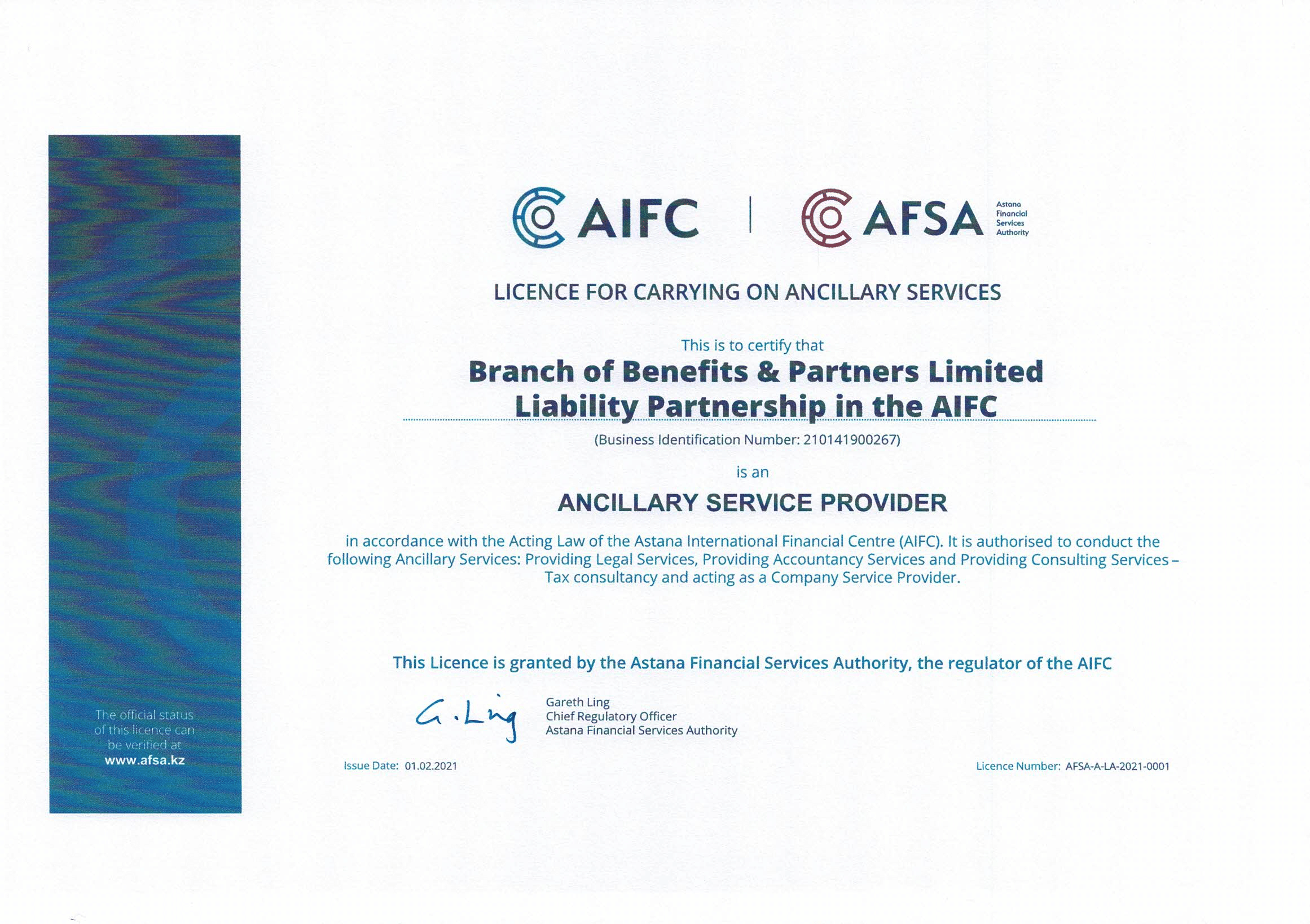 The official status of this licence can be verified at
www.afsa.kz

AIFC | AFSA Astana Financial Services Authority

LICENCE FOR CARRYING ON ANCILLARY SERVICES

This is to certify that

Branch of Benefits & Partners Limited Liability Partnership in the AIFC

(Business Identification Number: 210141900267)

is an

ANCILLARY SERVICE PROVIDER

in accordance with the Acting Law of the Astana International Financial Centre (AIFC). It is authorised to conduct the following Ancillary Services: Providing Legal Services, Providing Accountancy Services and Providing Consulting Services – Tax consultancy and acting as a Company Service Provider.

This Licence is granted by the Astana Financial Services Authority, the regulator of the AIFC

G. Ling

Gareth Ling
Chief Regulatory Officer
Astana Financial Services Authority

Issue Date: 01.02.2021

Licence Number: AFSA-A-LA-2021-0001